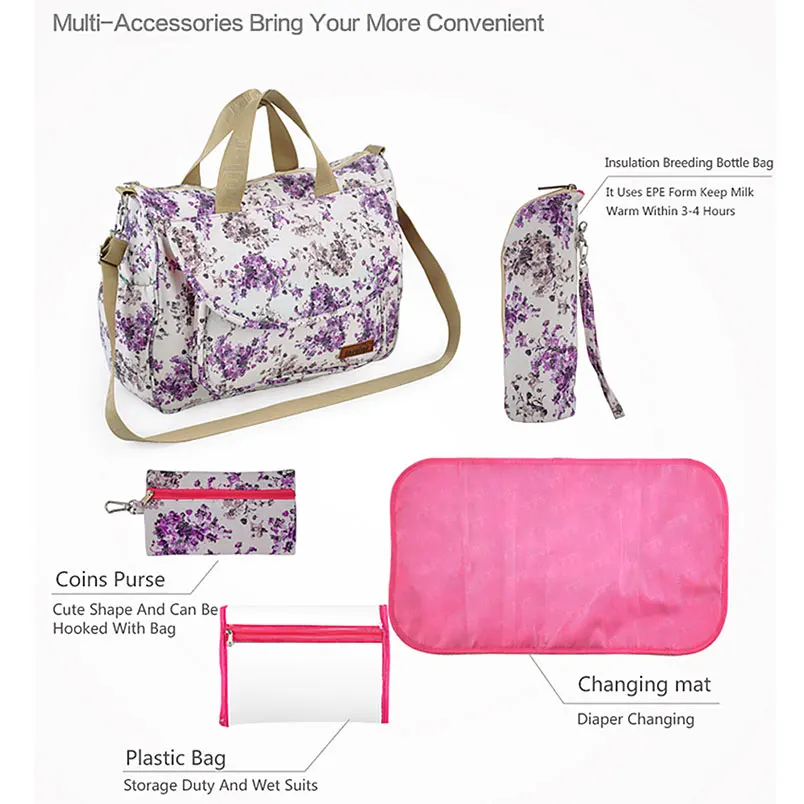 Multi-Accessories Bring Your More Convenient

Insulation Breeding Bottle Bag

It Uses EPE Form Keep Milk Warm Within 3-4 Hours

Coins Purse

Cute Shape And Can Be Hooked With Bag

Changing mat

Diaper Changing

Plastic Bag

Storage Duty And Wet Suits